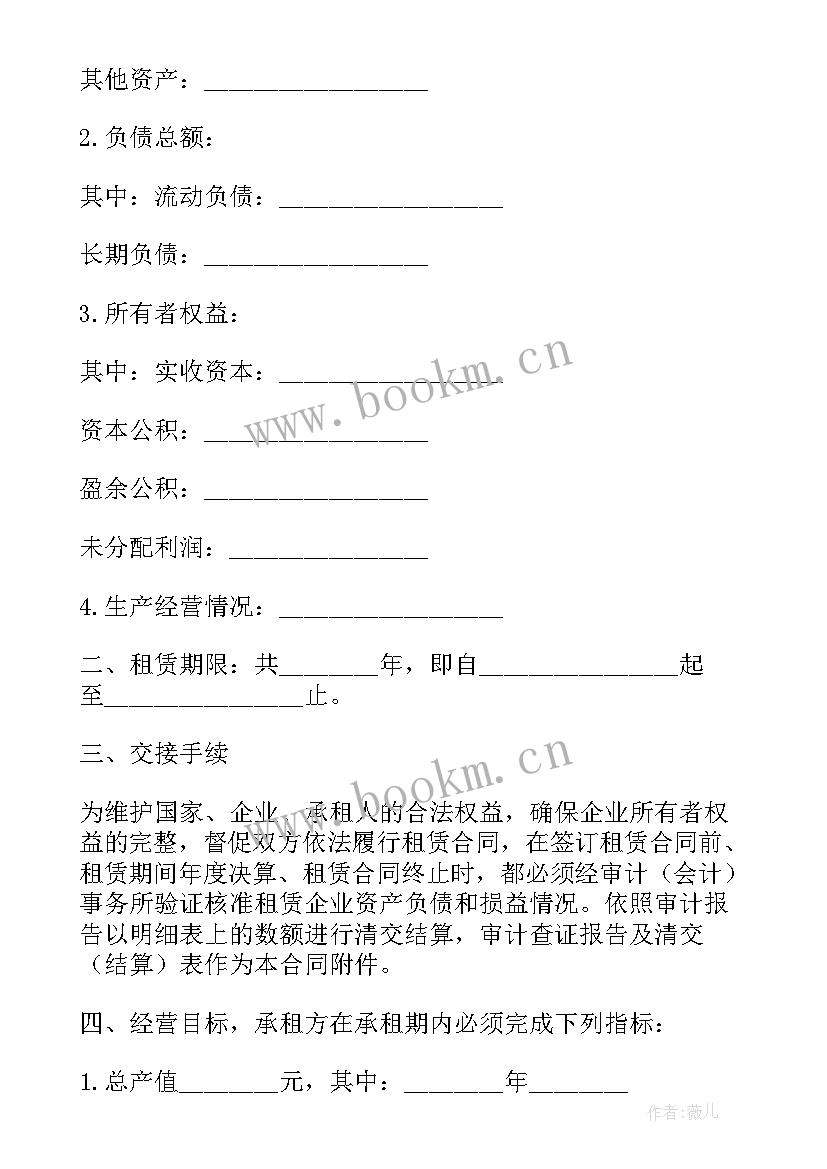 其他资产：__________________

2.负债总额：

其中：流动负债：__________________

长期负债：__________________

3.所有者权益：

其中：实收资本：__________________

资本公积：__________________

盈余公积：__________________

未分配利润：__________________

4.生产经营情况：__________________

二、租赁期限：共________年，即自________________起至________________止。

三、交接手续

为维护国家、企业、承租人的合法权益，确保企业所有者权益的完整，督促双方依法履行租赁合同，在签订租赁合同前、租赁期间年度决算、租赁合同终止时，都必须经审计（会计）事务所验证核准租赁企业资产负债和损益情况。依照审计报告以明细表上的数额进行清交结算，审计查证报告及清交（结算）表作为本合同附件。

四、经营目标，承租方在承租期内必须完成下列指标：

1.总产值________元，其中：________年________

www.bookm.cn

www.bookm.cn

作者：薇儿